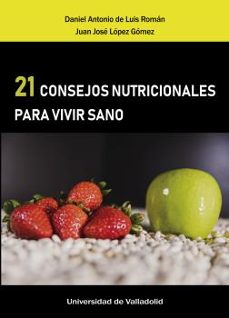 Daniel Antonio de Luis Román
Juan José López Gómez

21 CONSEJOS NUTRICIONALES PARA VIVIR SANO

Universidad de Valladolid